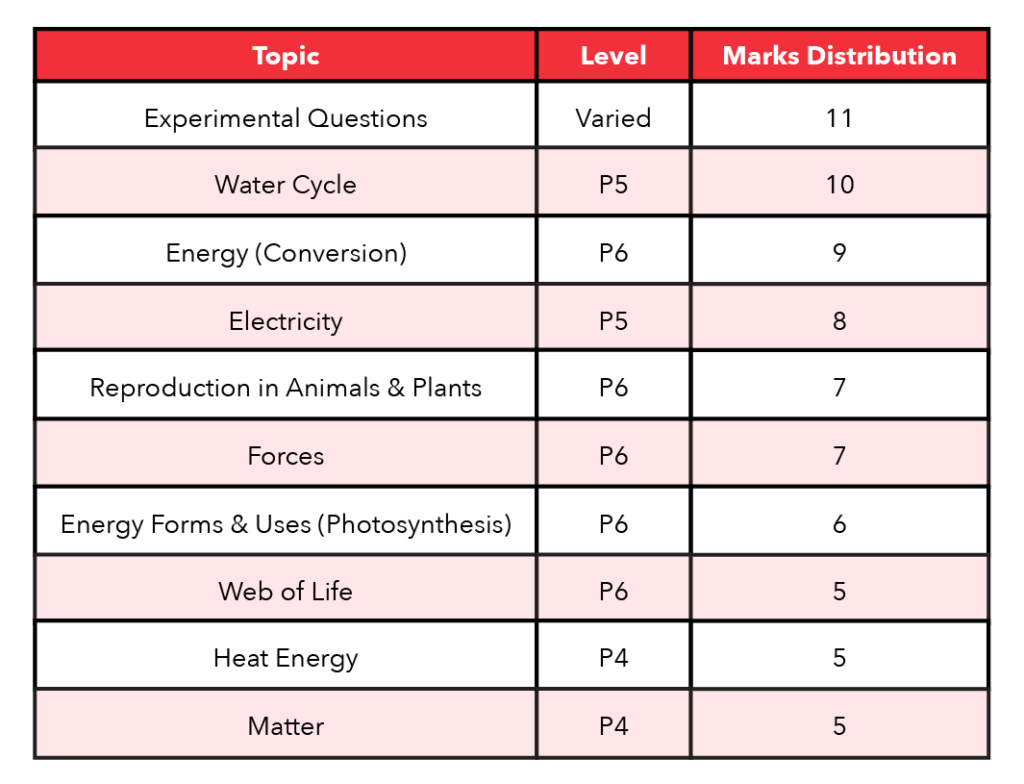 | Topic | Level | Marks Distribution |
|---|---|---|
| Experimental Questions | Varied | 11 |
| Water Cycle | P5 | 10 |
| Energy (Conversion) | P6 | 9 |
| Electricity | P5 | 8 |
| Reproduction in Animals & Plants | P6 | 7 |
| Forces | P6 | 7 |
| Energy Forms & Uses (Photosynthesis) | P6 | 6 |
| Web of Life | P6 | 5 |
| Heat Energy | P4 | 5 |
| Matter | P4 | 5 |